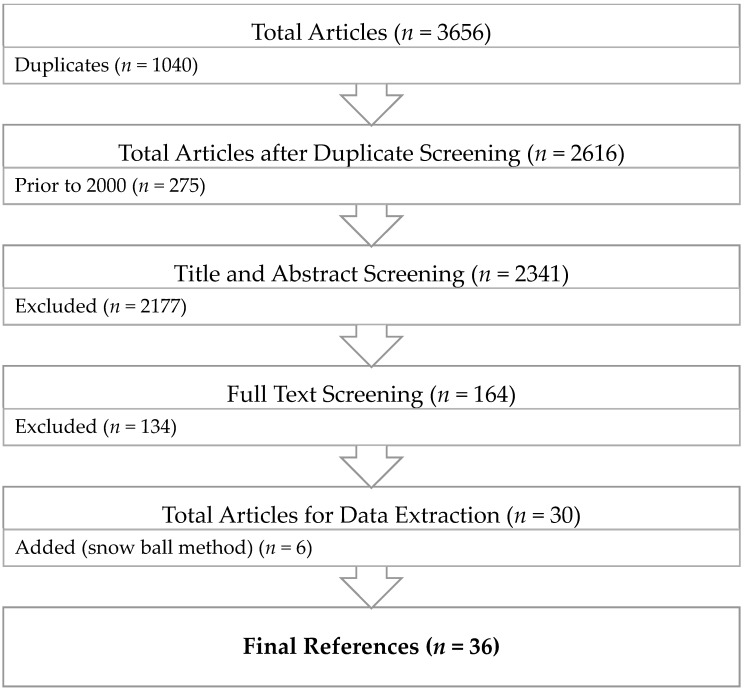 Total Articles ($n = 3656$)

Duplicates ($n = 1040$)

Total Articles after Duplicate Screening ($n = 2616$)

Prior to 2000 ($n = 275$)

Title and Abstract Screening ($n = 2341$)

Excluded ($n = 2177$)

Full Text Screening ($n = 164$)

Excluded ($n = 134$)

Total Articles for Data Extraction ($n = 30$)

Added (snow ball method) ($n = 6$)

**Final References ($n = 36$)**